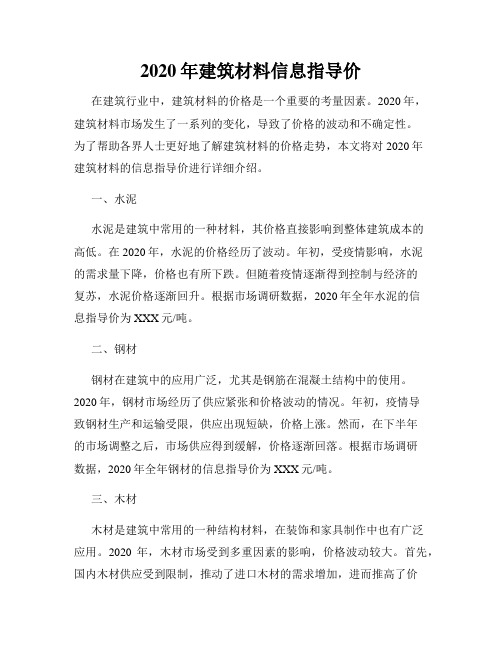 2020 年建筑材料信息指导价

在建筑行业中，建筑材料的价格是一个重要的考量因素。2020 年，建筑材料市场发生了一系列的变化，导致了价格的波动和不确定性。为了帮助各界人士更好地了解建筑材料的价格走势，本文将对 2020 年建筑材料的信息指导价进行详细介绍。

一、水泥

水泥是建筑中常用的一种材料，其价格直接影响到整体建筑成本的高低。在 2020 年，水泥的价格经历了波动。年初，受疫情影响，水泥的需求量下降，价格也有所下跌。但随着疫情逐渐得到控制与经济的复苏，水泥价格逐渐回升。根据市场调研数据，2020 年全年水泥的信息指导价为 XXX 元/吨。

二、钢材

钢材在建筑中的应用广泛，尤其是钢筋在混凝土结构中的使用。2020 年，钢材市场经历了供应紧张和价格波动的情况。年初，疫情导致钢材生产和运输受限，供应出现短缺，价格上涨。然而，在下半年的市场调整之后，市场供应得到缓解，价格逐渐回落。根据市场调研数据，2020 年全年钢材的信息指导价为 XXX 元/吨。

三、木材

木材是建筑中常用的一种结构材料，在装饰和家具制作中也有广泛应用。2020 年，木材市场受到多重因素的影响，价格波动较大。首先，国内木材供应受到限制，推动了进口木材的需求增加，进而推高了价